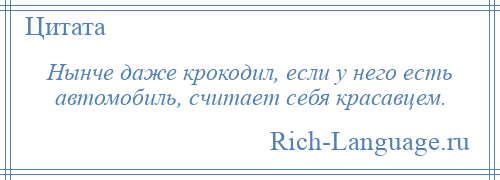 Цитата

Нынче даже крокодил, если у него есть автомобиль, считает себя красавцем.

Rich-Language.ru